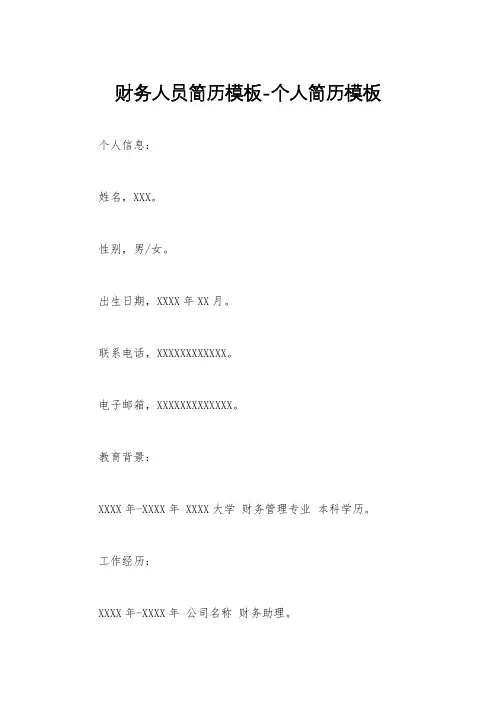 财务人员简历模板-个人简历模板

个人信息：

姓名，XXX。

性别，男/女。

出生日期，XXXX年XX月。

联系电话，XXXXXXXXXXXX。

电子邮箱，XXXXXXXXXXXXX。

教育背景：

XXXX年-XXXX年 XXXX大学 财务管理专业 本科学历。

工作经历：

XXXX年-XXXX年 公司名称 财务助理。